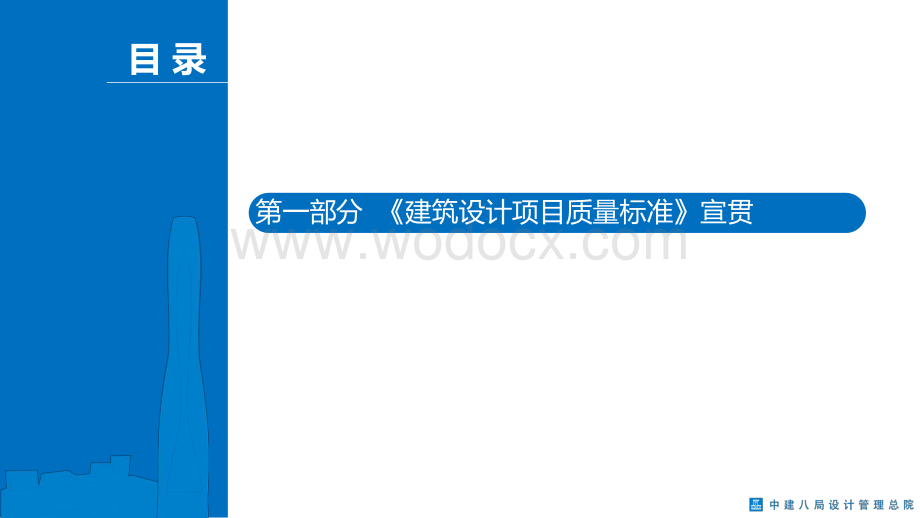 目录

第一部分 《建筑设计项目质量标准》宣贯

www.wodocx.com

中建八局设计管理总院